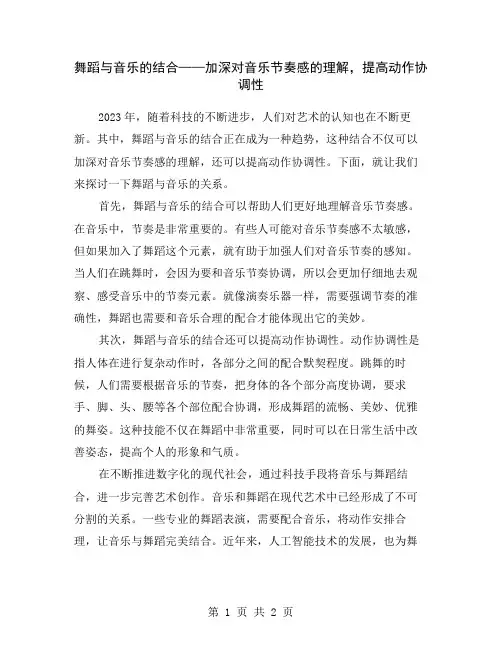 舞蹈与音乐的结合——加深对音乐节奏感的理解，提高动作协调性

2023年，随着科技的不断进步，人们对艺术的认知也在不断更新。其中，舞蹈与音乐的结合正在成为一种趋势，这种结合不仅可以加深对音乐节奏感的理解，还可以提高动作协调性。下面，就让我们来探讨一下舞蹈与音乐的关系。

首先，舞蹈与音乐的结合可以帮助人们更好地理解音乐节奏感。在音乐中，节奏是非常重要的。有些人可能对音乐节奏感不太敏感，但如果加入了舞蹈这个元素，就有助于加强人们对音乐节奏的感知。当人们在跳舞时，会因为要和音乐节奏协调，所以会更加仔细地去观察、感受音乐中的节奏元素。就像演奏乐器一样，需要强调节奏的准确性，舞蹈也需要和音乐合理的配合才能体现出它的美妙。

其次，舞蹈与音乐的结合还可以提高动作协调性。动作协调性是指人体在进行复杂动作时，各部分之间的配合默契程度。跳舞的时候，人们需要根据音乐的节奏，把身体的各个部分高度协调，要求手、脚、头、腰等各个部位配合协调，形成舞蹈的流畅、美妙、优雅的舞姿。这种技能不仅在舞蹈中非常重要，同时可以在日常生活中改善姿态，提高个人的形象和气质。

在不断推进数字化的现代社会，通过科技手段将音乐与舞蹈结合，进一步完善艺术创作。音乐和舞蹈在现代艺术中已经形成了不可分割的关系。一些专业的舞蹈表演，需要配合音乐，将动作安排合理，让音乐与舞蹈完美结合。近年来，人工智能技术的发展，也为舞

第 1 页 共 2 页